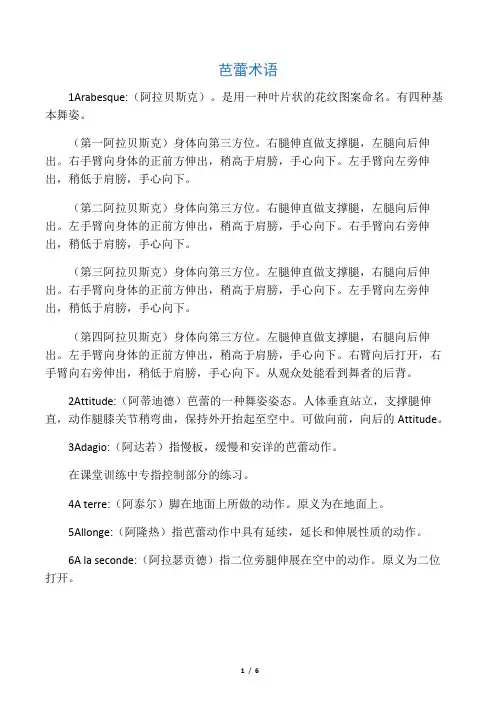 芭蕾术语

1Arabesque:（阿拉贝斯克）。是用一种叶片状的花纹图案命名。有四种基本舞姿。

（第一阿拉贝斯克）身体向第三方位。右腿伸直做支撑腿，左腿向后伸出。右手臂向身体的正前方伸出，稍高于肩膀，手心向下。左手臂向左旁伸出，稍低于肩膀，手心向下。

（第二阿拉贝斯克）身体向第三方位。右腿伸直做支撑腿，左腿向后伸出。左手臂向身体的正前方伸出，稍高于肩膀，手心向下。右手臂向右旁伸出，稍低于肩膀，手心向下。

（第三阿拉贝斯克）身体向第三方位。左腿伸直做支撑腿，右腿向后伸出。右手臂向身体的正前方伸出，稍高于肩膀，手心向下。左手臂向左旁伸出，稍低于肩膀，手心向下。

（第四阿拉贝斯克）身体向第三方位。左腿伸直做支撑腿，右腿向后伸出。左手臂向身体的正前方伸出，稍高于肩膀，手心向下。右臂向后打开，右手臂向右旁伸出，稍低于肩膀，手心向下。从观众处能看到舞者的后背。

2Attitude:（阿蒂迪德）芭蕾的一种舞姿姿态。人体垂直站立，支撑腿伸直，动作腿膝关节稍弯曲，保持外开抬起至空中。可做向前，向后的 Attitude。

3Adagio:（阿达若）指慢板，缓慢和安详的芭蕾动作。

在课堂训练中专指控制部分的练习。

4A terre:（阿泰尔）脚在地面上所做的动作。原义为在地面上。

5Allonge:（阿隆热）指芭蕾动作中具有延续，延长和伸展性质的动作。

6A la seconde:（阿拉瑟贡德）指二位旁腿伸展在空中的动作。原义为二位打开。

1 / 6